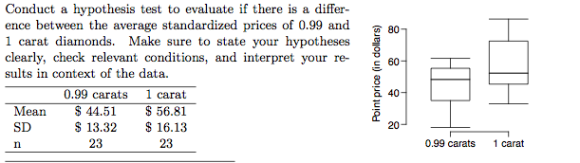 Conduct a hypothesis test to evaluate if there is a difference between the average standardized prices of 0.99 and 1 carat diamonds. Make sure to state your hypotheses clearly, check relevant conditions, and interpret your results in context of the data.

| | 0.99 carats | 1 carat |
|---|---|---|
| Mean | \$ 44.51 | \$ 56.81 |
| SD | \$ 13.32 | \$ 16.13 |
| n | 23 | 23 |

Point price (in dollars)
80
60
40
20
0.99 carats
1 carat